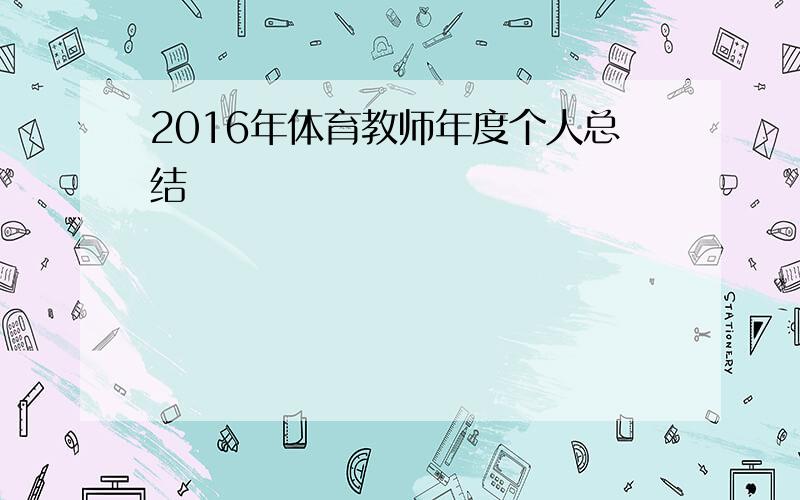 2016年体育教师年度个人总结

STATIONERY